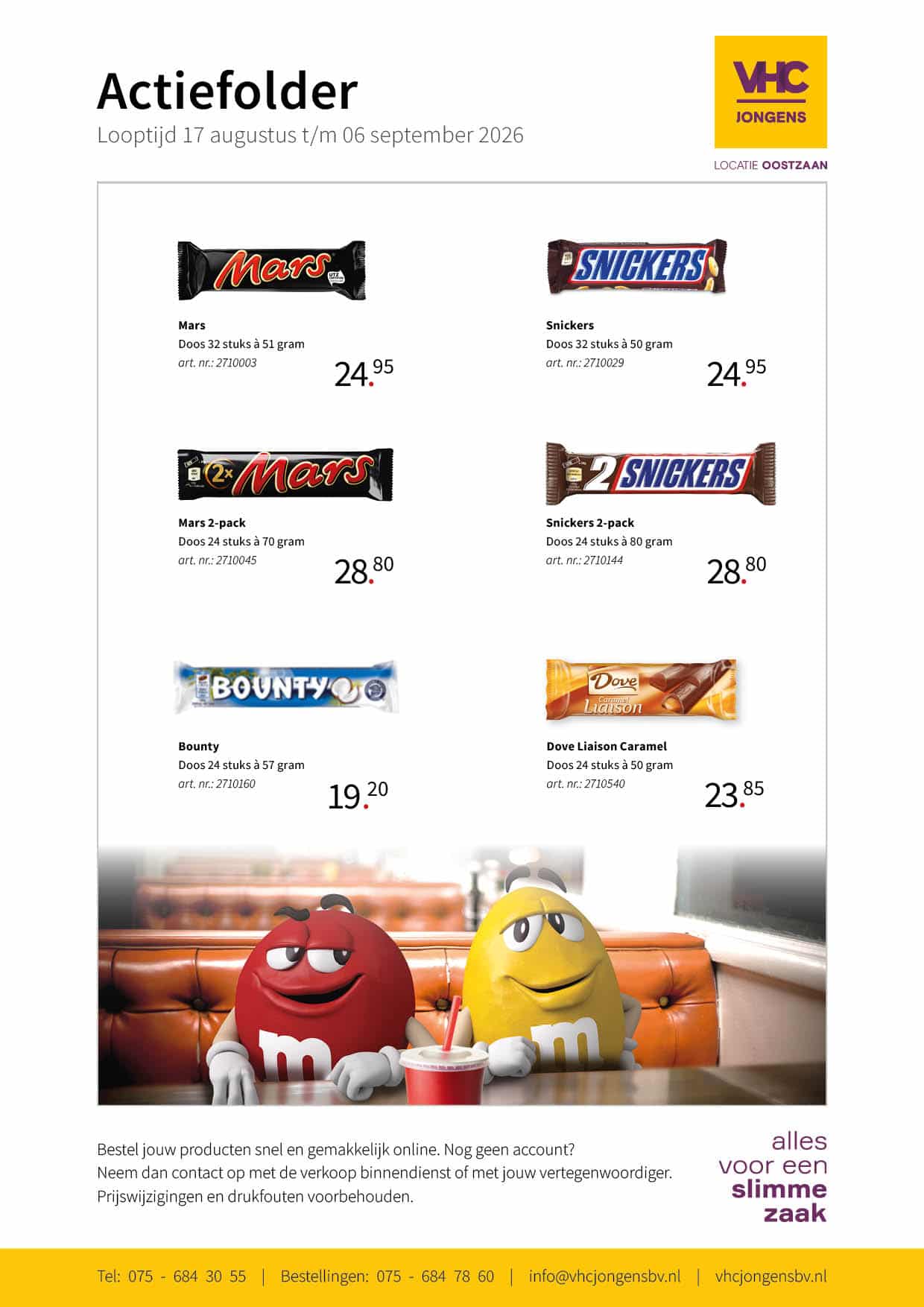 Actiefolder
Looptijd 17 augustus t/m 06 september 2026

VHC
JONGENS
LOCATIE OOSTZAAN

Mars
Doos 32 stuks à 51 gram
art. nr.: 2710003
24.95

Snickers
Doos 32 stuks à 50 gram
art. nr.: 2710029
24.95

Mars 2-pack
Doos 24 stuks à 70 gram
art. nr.: 2710045
28.80

Snickers 2-pack
Doos 24 stuks à 80 gram
art. nr.: 2710144
28.80

Bounty
Doos 24 stuks à 57 gram
art. nr.: 2710160
19.20

Dove Liaison Caramel
Doos 24 stuks à 50 gram
art. nr.: 2710540
23.85

Bestel jouw producten snel en gemakkelijk online. Nog geen account? Neem dan contact op met de verkoop binnendienst of met jouw vertegenwoordiger. Prijswijzigingen en drukfouten voorbehouden.

alles
voor een
slimme
zaak

Tel: 075 - 684 30 55 | Bestellingen: 075 - 684 78 60 | info@vhcjongensbv.nl | vhcjongensbv.nl